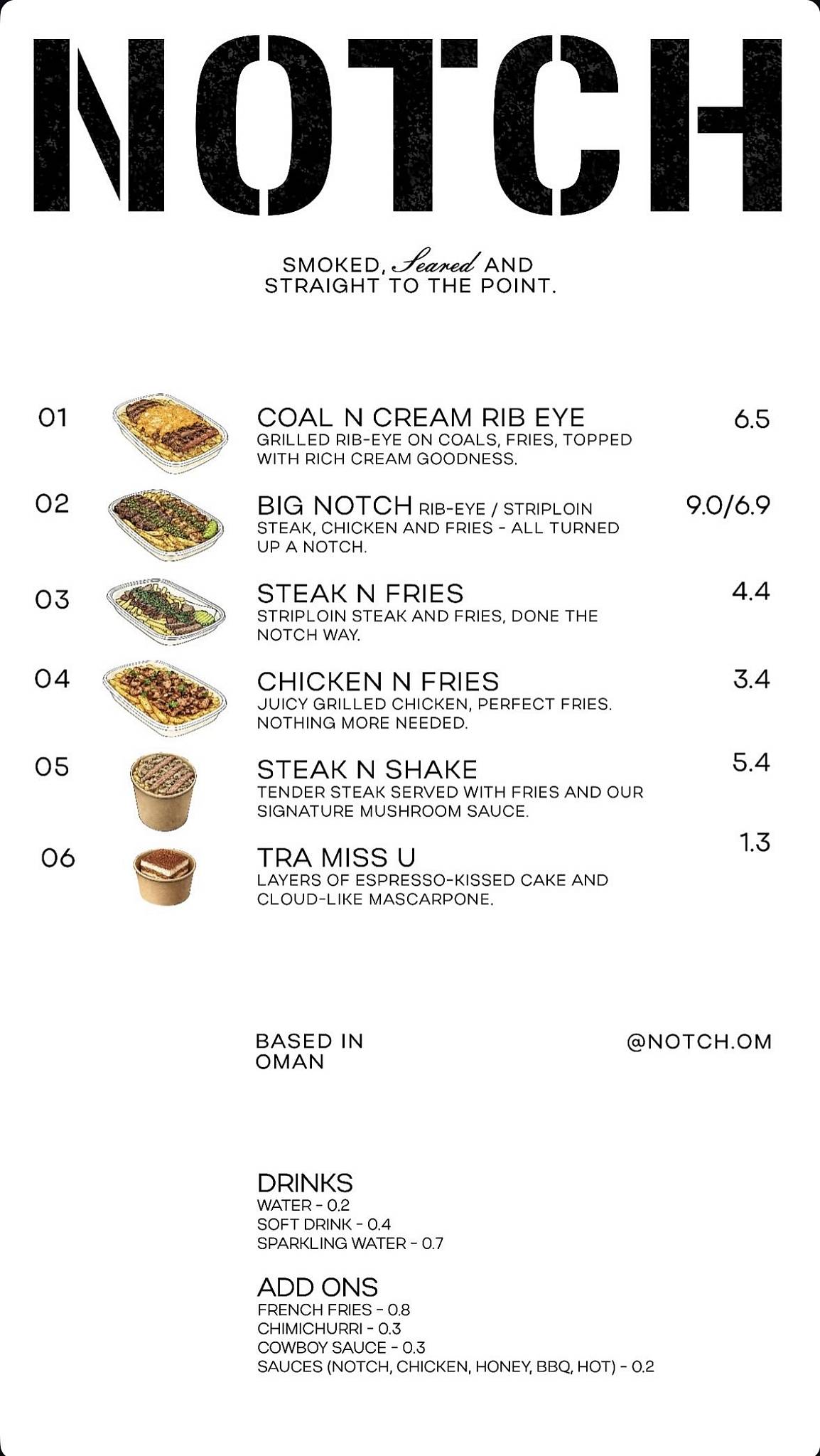 NOTCH

SMOKED, Seared AND STRAIGHT TO THE POINT.

01 COAL N CREAM RIB EYE 6.5
GRILLED RIB-EYE ON COALS, FRIES, TOPPED WITH RICH CREAM GOODNESS.

02 BIG NOTCH RIB-EYE / STRIPLOIN 9.0/6.9
STEAK, CHICKEN AND FRIES - ALL TURNED UP A NOTCH.

03 STEAK N FRIES 4.4
STRIPLOIN STEAK AND FRIES, DONE THE NOTCH WAY.

04 CHICKEN N FRIES 3.4
JUICY GRILLED CHICKEN, PERFECT FRIES. NOTHING MORE NEEDED.

05 STEAK N SHAKE 5.4
TENDER STEAK SERVED WITH FRIES AND OUR SIGNATURE MUSHROOM SAUCE.

06 TRA MISS U 1.3
LAYERS OF ESPRESSO-KISSED CAKE AND CLOUD-LIKE MASCARPONE.

BASED IN OMAN

@NOTCH.OM

DRINKS
WATER - 0.2
SOFT DRINK - 0.4
SPARKLING WATER - 0.7

ADD ONS
FRENCH FRIES - 0.8
CHIMICHURRI - 0.3
COWBOY SAUCE - 0.3
SAUCES (NOTCH, CHICKEN, HONEY, BBQ, HOT) - 0.2